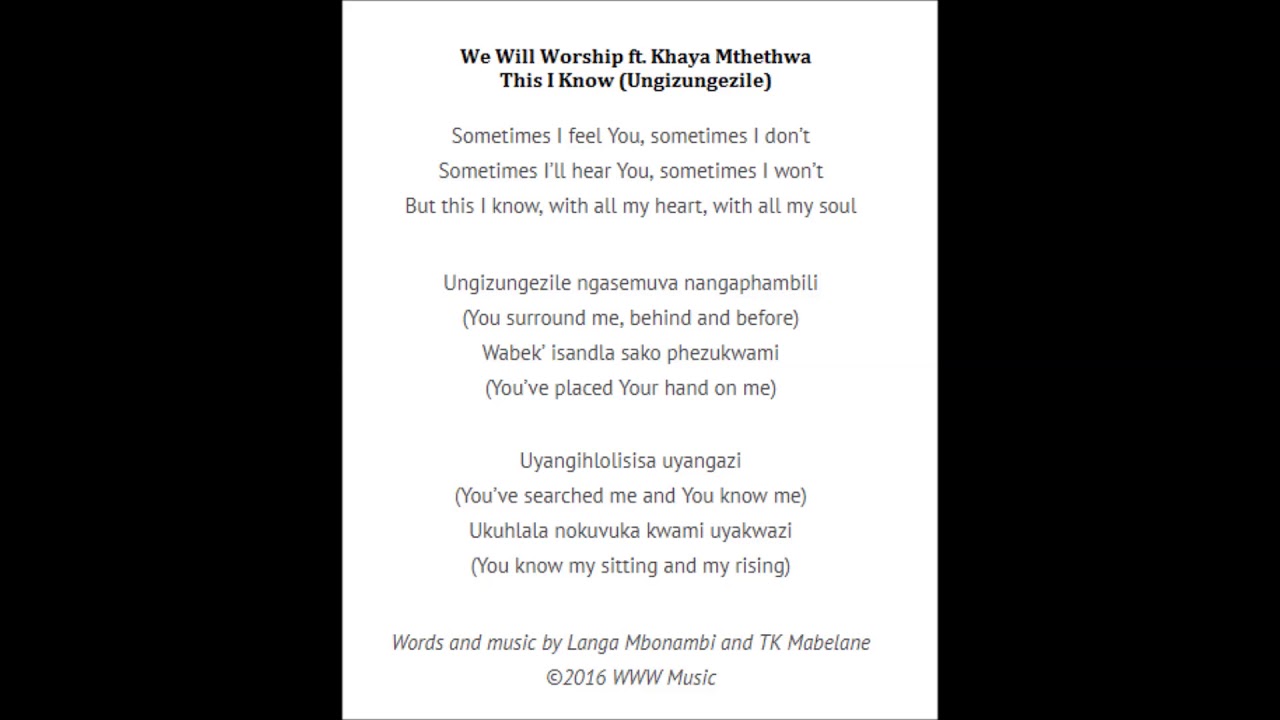 We Will Worship ft. Khaya Mthethwa
This I Know (Ungizungezile)

Sometimes I feel You, sometimes I don't
Sometimes I'll hear You, sometimes I won't
But this I know, with all my heart, with all my soul

Ungizungezile ngasemuva nangaphambili
(You surround me, behind and before)
Wabek' isandla sako phezukwami
(You've placed Your hand on me)

Uyangihlolisisa uyangazi
(You've searched me and You know me)
Ukuhlala nokuvuka kwami uyakwazi
(You know my sitting and my rising)

Words and music by Langa Mbonambi and TK Mabelane
©2016 WWW Music